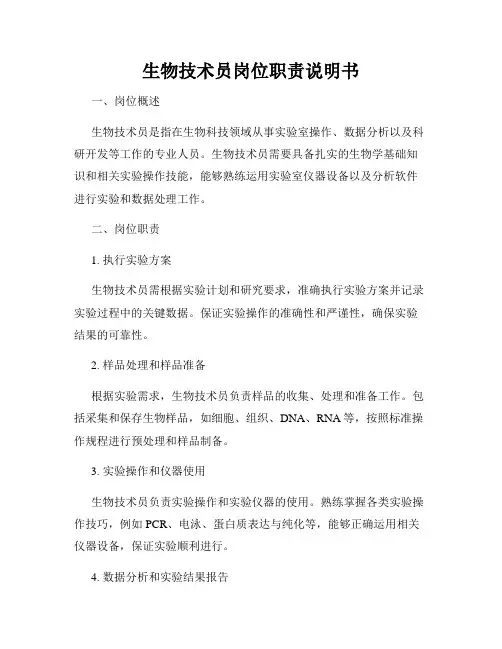 生物技术员岗位职责说明书

一、岗位概述

生物技术员是指在生物科技领域从事实验室操作、数据分析以及科研开发等工作的专业人员。生物技术员需要具备扎实的生物学基础知识和相关实验操作技能，能够熟练运用实验室仪器设备以及分析软件进行实验和数据处理工作。

二、岗位职责

1. 执行实验方案

生物技术员需根据实验计划和研究要求，准确执行实验方案并记录实验过程中的关键数据。保证实验操作的准确性和严谨性，确保实验结果的可靠性。

2. 样品处理和样品准备

根据实验需求，生物技术员负责样品的收集、处理和准备工作。包括采集和保存生物样品，如细胞、组织、DNA、RNA等，按照标准操作规程进行预处理和样品制备。

3. 实验操作和仪器使用

生物技术员负责实验操作和实验仪器的使用。熟练掌握各类实验操作技巧，例如PCR、电泳、蛋白质表达与纯化等，能够正确运用相关仪器设备，保证实验顺利进行。

4. 数据分析和实验结果报告